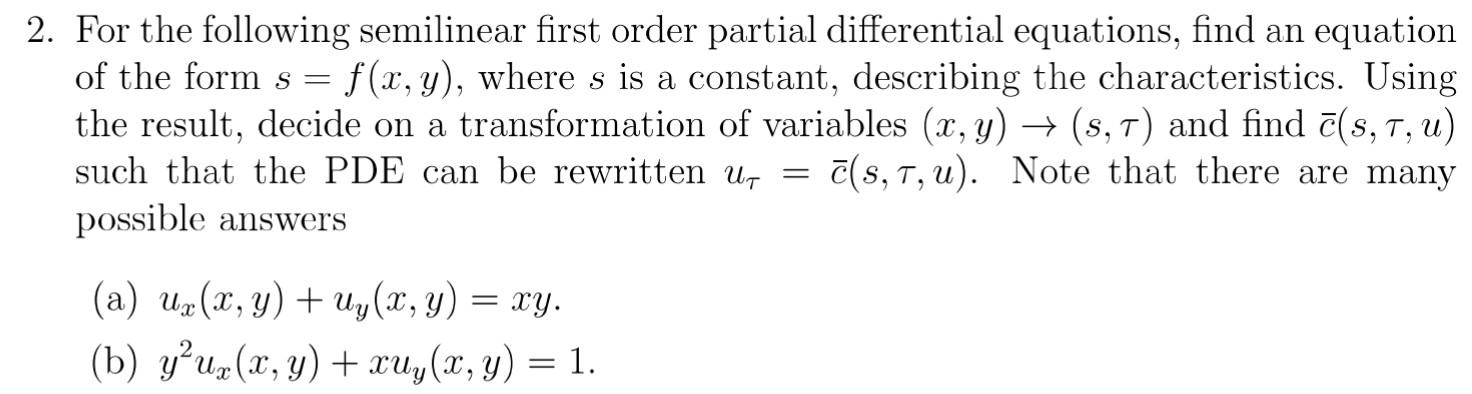 2. For the following semilinear first order partial differential equations, find an equation of the form $s = f(x, y)$, where $s$ is a constant, describing the characteristics. Using the result, decide on a transformation of variables $(x, y) \to (s, \tau)$ and find $\bar{c}(s, \tau, u)$ such that the PDE can be rewritten $u_\tau = \bar{c}(s, \tau, u)$. Note that there are many possible answers

(a) $u_x(x, y) + u_y(x, y) = xy$.

(b) $y^2 u_x(x, y) + x u_y(x, y) = 1$.